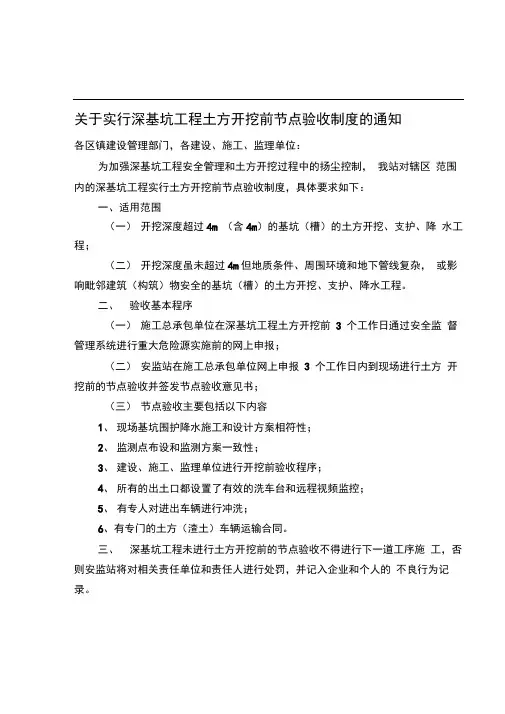 关于实行深基坑工程土方开挖前节点验收制度的通知

各区镇建设管理部门，各建设、施工、监理单位：

为加强深基坑工程安全管理和土方开挖过程中的扬尘控制， 我站对辖区 范围内的深基坑工程实行土方开挖前节点验收制度，具体要求如下：

一、适用范围

（一） 开挖深度超过 4m （含 4m）的基坑（槽）的土方开挖、支护、降 水工程；

（二） 开挖深度虽未超过 4m 但地质条件、周围环境和地下管线复杂， 或影响毗邻建筑（构筑）物安全的基坑（槽）的土方开挖、支护、降水工程。

二、 验收基本程序

（一） 施工总承包单位在深基坑工程土方开挖前 3 个工作日通过安全监 督管理系统进行重大危险源实施前的网上申报；

（二） 安监站在施工总承包单位网上申报 3 个工作日内到现场进行土方 开挖前的节点验收并签发节点验收意见书；

（三） 节点验收主要包括以下内容

1、 现场基坑围护降水施工和设计方案相符性；

2、 监测点布设和监测方案一致性；

3、 建设、施工、监理单位进行开挖前验收程序；

4、 所有的出土口都设置了有效的洗车台和远程视频监控；

5、 有专人对进出车辆进行冲洗；

6、有专门的土方（渣土）车辆运输合同。

三、 深基坑工程未进行土方开挖前的节点验收不得进行下一道工序施 工，否则安监站将对相关责任单位和责任人进行处罚，并记入企业和个人的 不良行为记录。